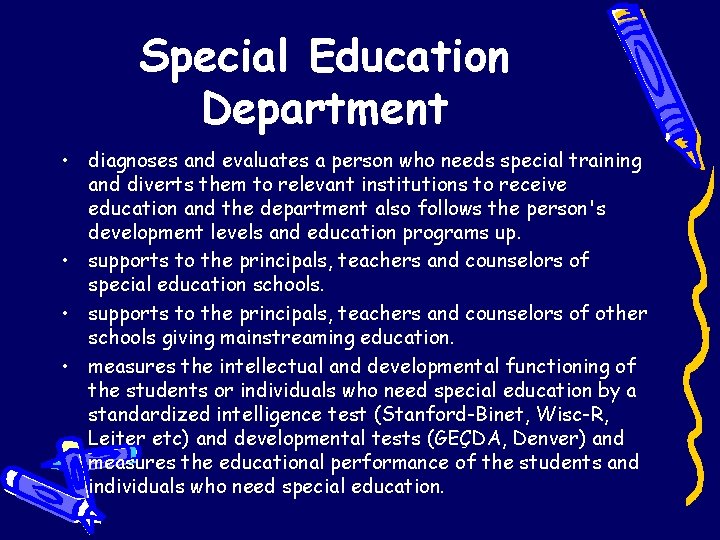 Special Education Department

• diagnoses and evaluates a person who needs special training and diverts them to relevant institutions to receive education and the department also follows the person's development levels and education programs up.
• supports to the principals, teachers and counselors of special education schools.
• supports to the principals, teachers and counselors of other schools giving mainstreaming education.
• measures the intellectual and developmental functioning of the students or individuals who need special education by a standardized intelligence test (Stanford-Binet, Wisc-R, Leiter etc) and developmental tests (GEÇDA, Denver) and measures the educational performance of the students and individuals who need special education.